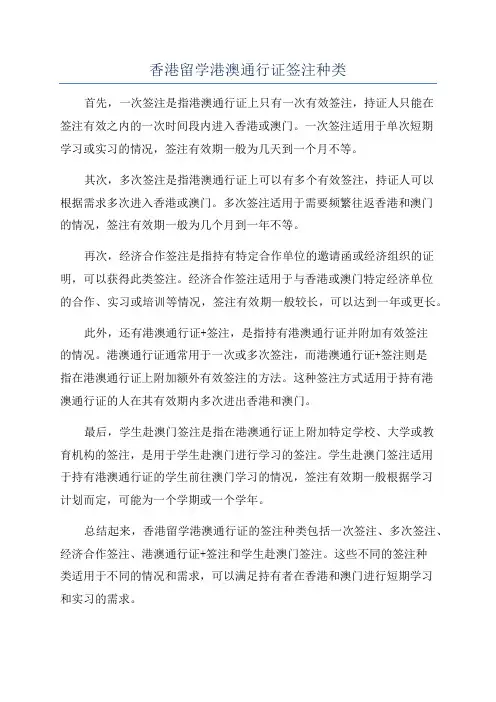 香港留学港澳通行证签注种类

首先，一次签注是指港澳通行证上只有一次有效签注，持证人只能在签注有效之内的一次时间段内进入香港或澳门。一次签注适用于单次短期学习或实习的情况，签注有效期一般为几天到一个月不等。

其次，多次签注是指港澳通行证上可以有多个有效签注，持证人可以根据需求多次进入香港或澳门。多次签注适用于需要频繁往返香港和澳门的情况，签注有效期一般为几个月到一年不等。

再次，经济合作签注是指持有特定合作单位的邀请函或经济组织的证明，可以获得此类签注。经济合作签注适用于与香港或澳门特定经济单位的合作、实习或培训等情况，签注有效期一般较长，可以达到一年或更长。

此外，还有港澳通行证+签注，是指持有港澳通行证并附加有效签注的情况。港澳通行证通常用于一次或多次签注，而港澳通行证+签注则是指在港澳通行证上附加额外有效签注的方法。这种签注方式适用于持有港澳通行证的人在其有效期内多次进出香港和澳门。

最后，学生赴澳门签注是指在港澳通行证上附加特定学校、大学或教育机构的签注，是用于学生赴澳门进行学习的签注。学生赴澳门签注适用于持有港澳通行证的学生前往澳门学习的情况，签注有效期一般根据学习计划而定，可能为一个学期或一个学年。

总结起来，香港留学港澳通行证的签注种类包括一次签注、多次签注、经济合作签注、港澳通行证+签注和学生赴澳门签注。这些不同的签注种类适用于不同的情况和需求，可以满足持有者在香港和澳门进行短期学习和实习的需求。